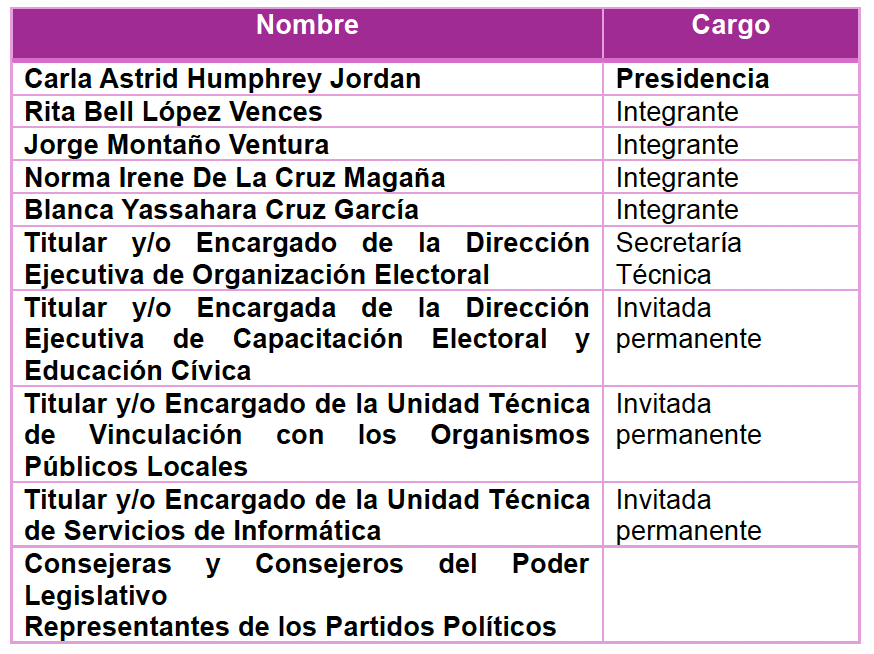 | Nombre | Cargo |
|---|---|
| Carla Astrid Humphrey Jordan | Presidencia |
| Rita Bell López Vences | Integrante |
| Jorge Montaño Ventura | Integrante |
| Norma Irene De La Cruz Magaña | Integrante |
| Blanca Yassahara Cruz García | Integrante |
| Titular y/o Encargado de la Dirección Ejecutiva de Organización Electoral | Secretaría Técnica |
| Titular y/o Encargada de la Dirección Ejecutiva de Capacitación Electoral y Educación Cívica | Invitada permanente |
| Titular y/o Encargado de la Unidad Técnica de Vinculación con los Organismos Públicos Locales | Invitada permanente |
| Titular y/o Encargado de la Unidad Técnica de Servicios de Informática | Invitada permanente |
| Consejeras y Consejeros del Poder Legislativo Representantes de los Partidos Políticos | |